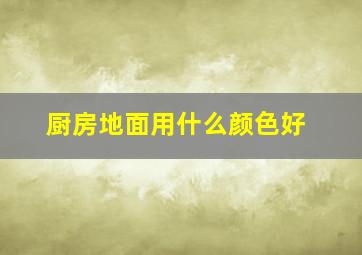 厨房地面用什么颜色好